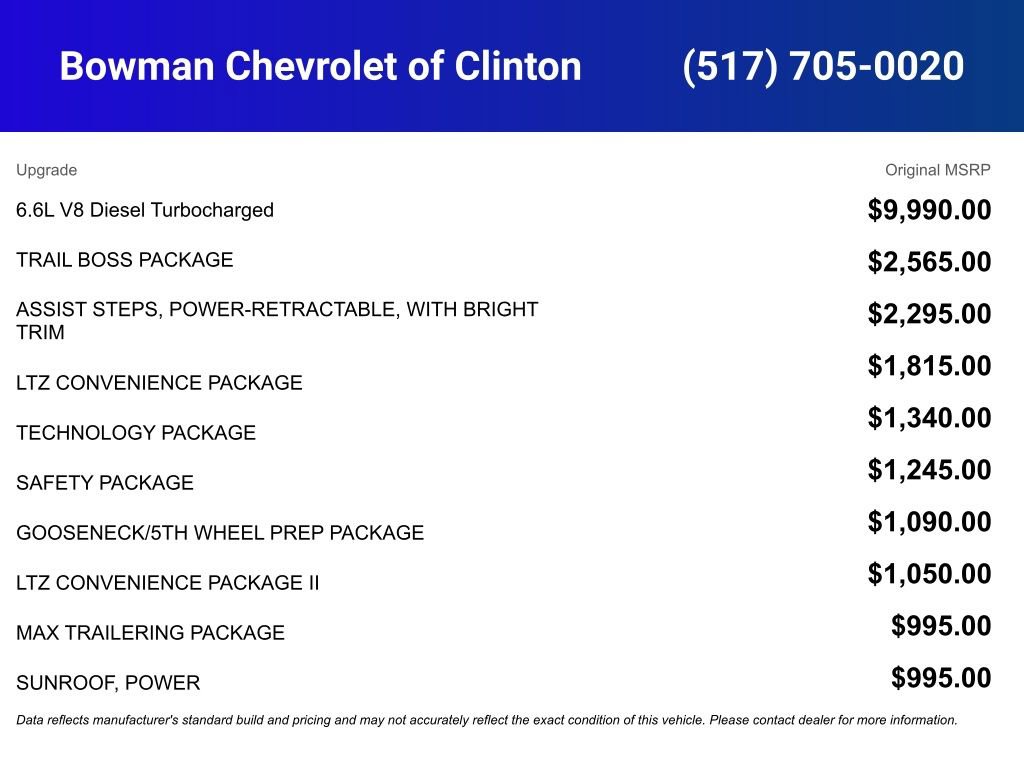 Bowman Chevrolet of Clinton (517) 705-0020

| Upgrade | Original MSRP |
|---|---|
| 6.6L V8 Diesel Turbocharged | $9,990.00 |
| TRAIL BOSS PACKAGE | $2,565.00 |
| ASSIST STEPS, POWER-RETRACTABLE, WITH BRIGHT TRIM | $2,295.00 |
| LTZ CONVENIENCE PACKAGE | $1,815.00 |
| TECHNOLOGY PACKAGE | $1,340.00 |
| SAFETY PACKAGE | $1,245.00 |
| GOOSENECK/5TH WHEEL PREP PACKAGE | $1,090.00 |
| LTZ CONVENIENCE PACKAGE II | $1,050.00 |
| MAX TRAILERING PACKAGE | $995.00 |
| SUNROOF, POWER | $995.00 |

Data reflects manufacturer's standard build and pricing and may not accurately reflect the exact condition of this vehicle. Please contact dealer for more information.